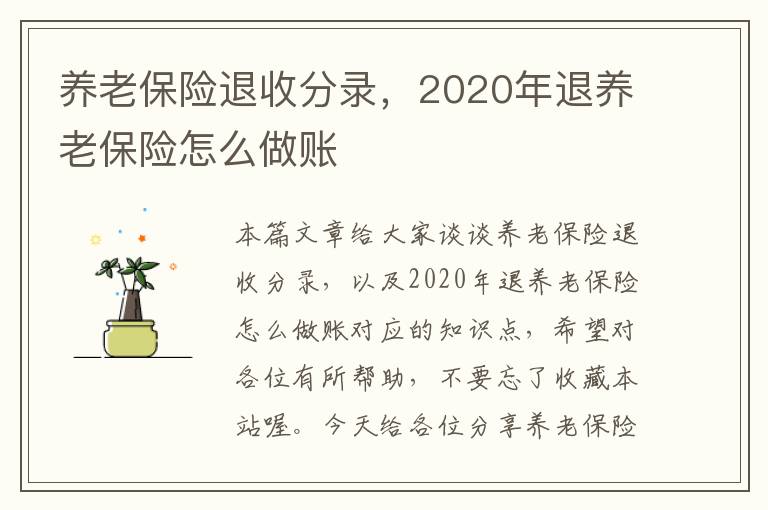 养老保险退收分录，2020年退养老保险怎么做账

本篇文章给大家谈谈养老保险退收分录，以及2020年退养老保险怎么做账对应的知识点，希望对各位有所帮助，不要忘了收藏本站喔。今天给各位分享养老保险